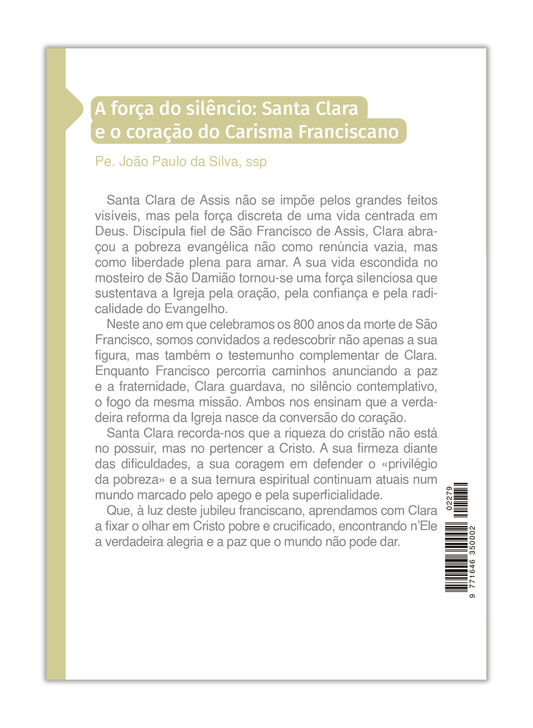 A força do silêncio: Santa Clara e o coração do Carisma Franciscano

Pe. João Paulo da Silva, ssp

Santa Clara de Assis não se impõe pelos grandes feitos visíveis, mas pela força discreta de uma vida centrada em Deus. Discípula fiel de São Francisco de Assis, Clara abraçou a pobreza evangélica não como renúncia vazia, mas como liberdade plena para amar. A sua vida escondida no mosteiro de São Damião tornou-se uma força silenciosa que sustentava a Igreja pela oração, pela confiança e pela radicalidade do Evangelho.

Neste ano em que celebramos os 800 anos da morte de São Francisco, somos convidados a redescobrir não apenas a sua figura, mas também o testemunho complementar de Clara. Enquanto Francisco percorria caminhos anunciando a paz e a fraternidade, Clara guardava, no silêncio contemplativo, o fogo da mesma missão. Ambos nos ensinam que a verdadeira reforma da Igreja nasce da conversão do coração.

Santa Clara recorda-nos que a riqueza do cristão não está no possuir, mas no pertencer a Cristo. A sua firmeza diante das dificuldades, a sua coragem em defender o «privilégio da pobreza» e a sua ternura espiritual continuam atuais num mundo marcado pelo apego e pela superficialidade.

Que, à luz deste jubileu franciscano, aprendamos com Clara a fixar o olhar em Cristo pobre e crucificado, encontrando n'Ele a verdadeira alegria e a paz que o mundo não pode dar.

9 771646 350002 02279